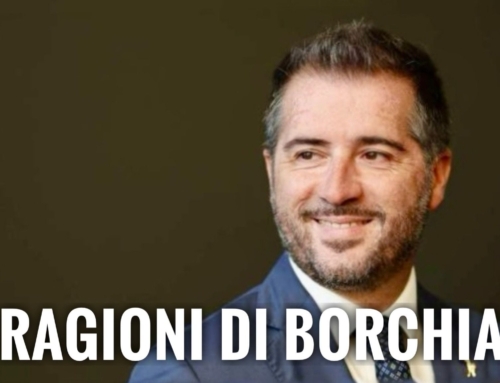 RAGIONI DI BORCHIA